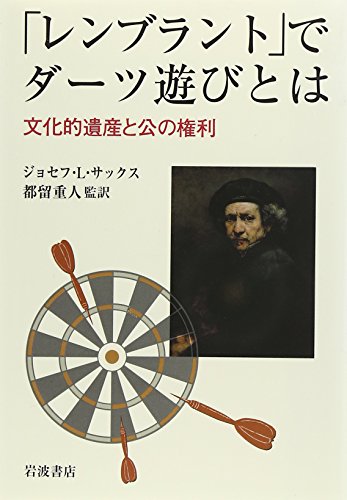 「レンブラント」でダーツ遊びとは

文化的遺産と公の権利

ジョセフ・L・サックス
都留重人 監訳

岩波書店